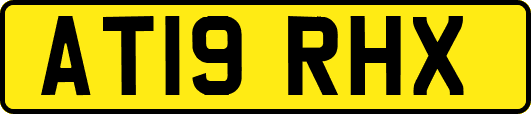 AT19 RHX